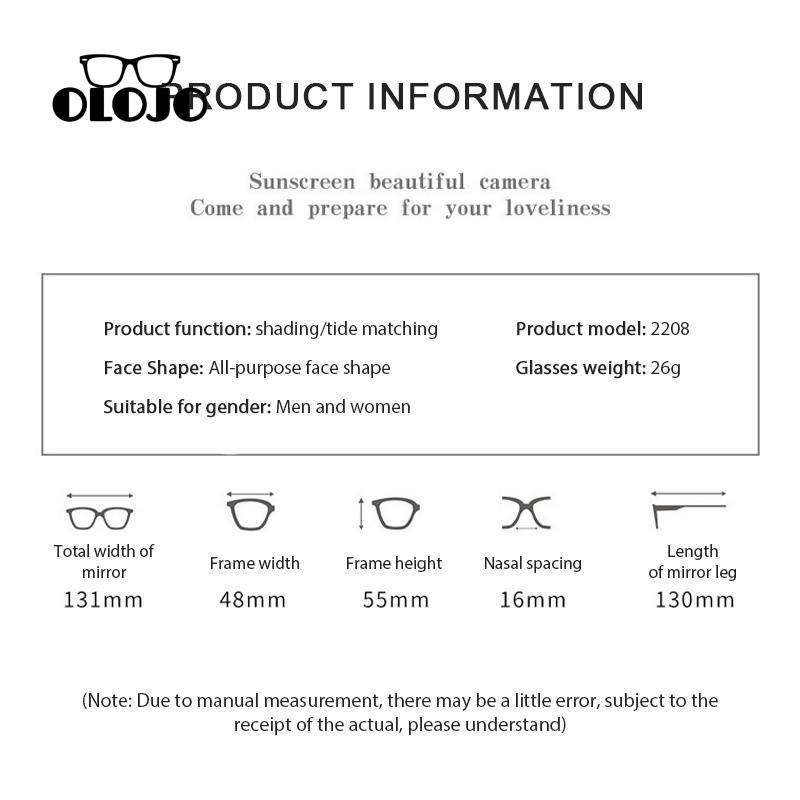 OLOJO

PRODUCT INFORMATION

Sunscreen beautiful camera
Come and prepare for your loveliness

Product function: shading/tide matching
Face Shape: All-purpose face shape
Suitable for gender: Men and women

Product model: 2208
Glasses weight: 26g

Total width of mirror
131mm

Frame width
48mm

Frame height
55mm

Nasal spacing
16mm

Length of mirror leg
130mm

(Note: Due to manual measurement, there may be a little error, subject to the receipt of the actual, please understand)